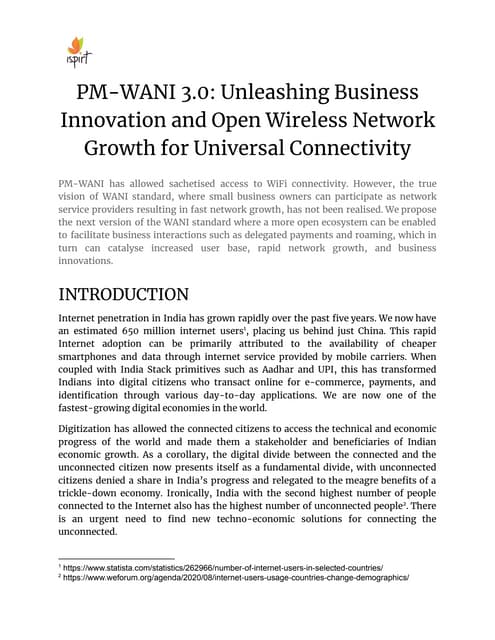 ispirt

PM-WANI 3.0: Unleashing Business Innovation and Open Wireless Network Growth for Universal Connectivity

PM-WANI has allowed sachetised access to WiFi connectivity. However, the true vision of WANI standard, where small business owners can participate as network service providers resulting in fast network growth, has not been realised. We propose the next version of the WANI standard where a more open ecosystem can be enabled to facilitate business interactions such as delegated payments and roaming, which in turn can catalyse increased user base, rapid network growth, and business innovations.

INTRODUCTION

Internet penetration in India has grown rapidly over the past five years. We now have an estimated 650 million internet users$^1$, placing us behind just China. This rapid Internet adoption can be primarily attributed to the availability of cheaper smartphones and data through internet service provided by mobile carriers. When coupled with India Stack primitives such as Aadhar and UPI, this has transformed Indians into digital citizens who transact online for e-commerce, payments, and identification through various day-to-day applications. We are now one of the fastest-growing digital economies in the world.

Digitization has allowed the connected citizens to access the technical and economic progress of the world and made them a stakeholder and beneficiaries of Indian economic growth. As a corollary, the digital divide between the connected and the unconnected citizen now presents itself as a fundamental divide, with unconnected citizens denied a share in India's progress and relegated to the meagre benefits of a trickle-down economy. Ironically, India with the second highest number of people connected to the Internet also has the highest number of unconnected people$^2$. There is an urgent need to find new techno-economic solutions for connecting the unconnected.

$^1$ https://www.statista.com/statistics/262966/number-of-internet-users-in-selected-countries/
$^2$ https://www.weforum.org/agenda/2020/08/internet-users-usage-countries-change-demographics/